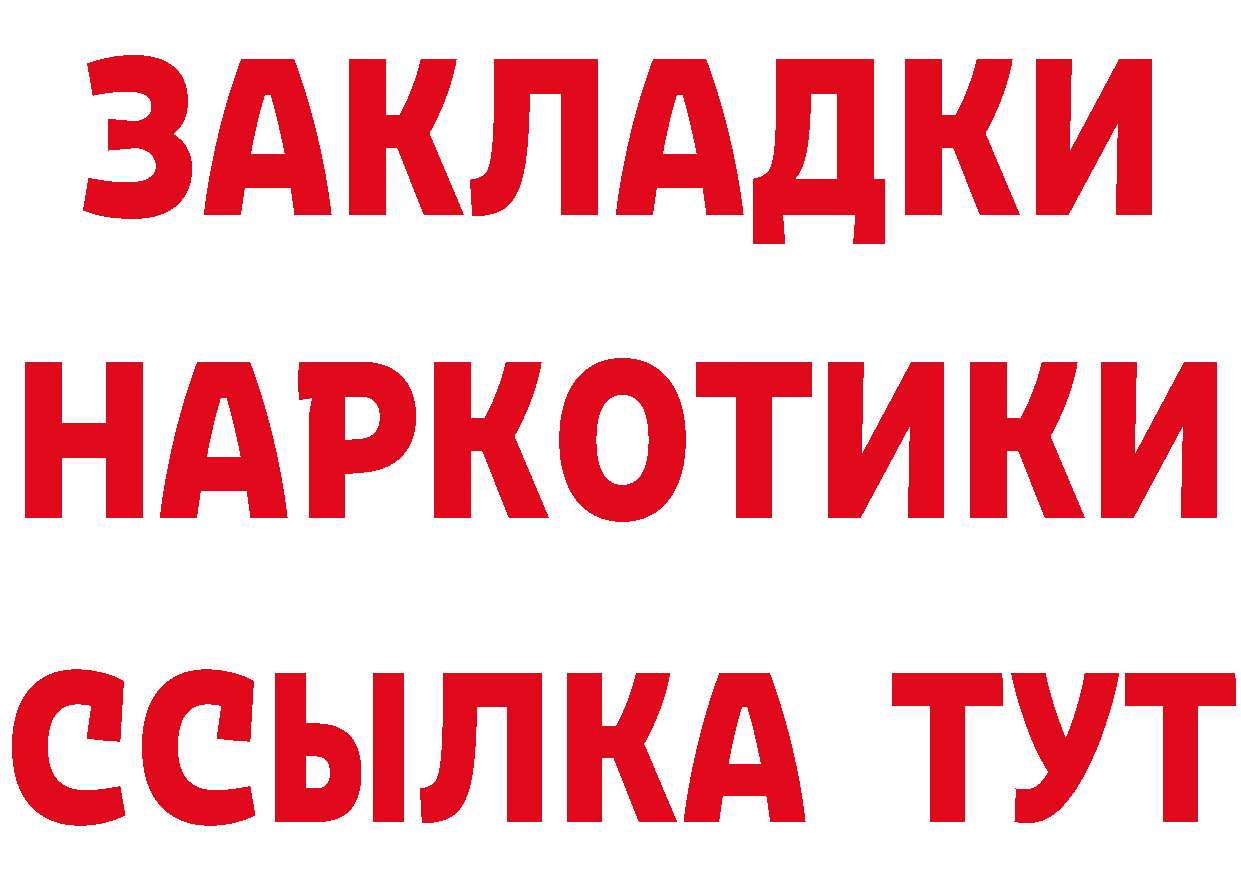 ЗАКЛАДКИ НАРКОТИКИ ССЫЛКА ТУТ